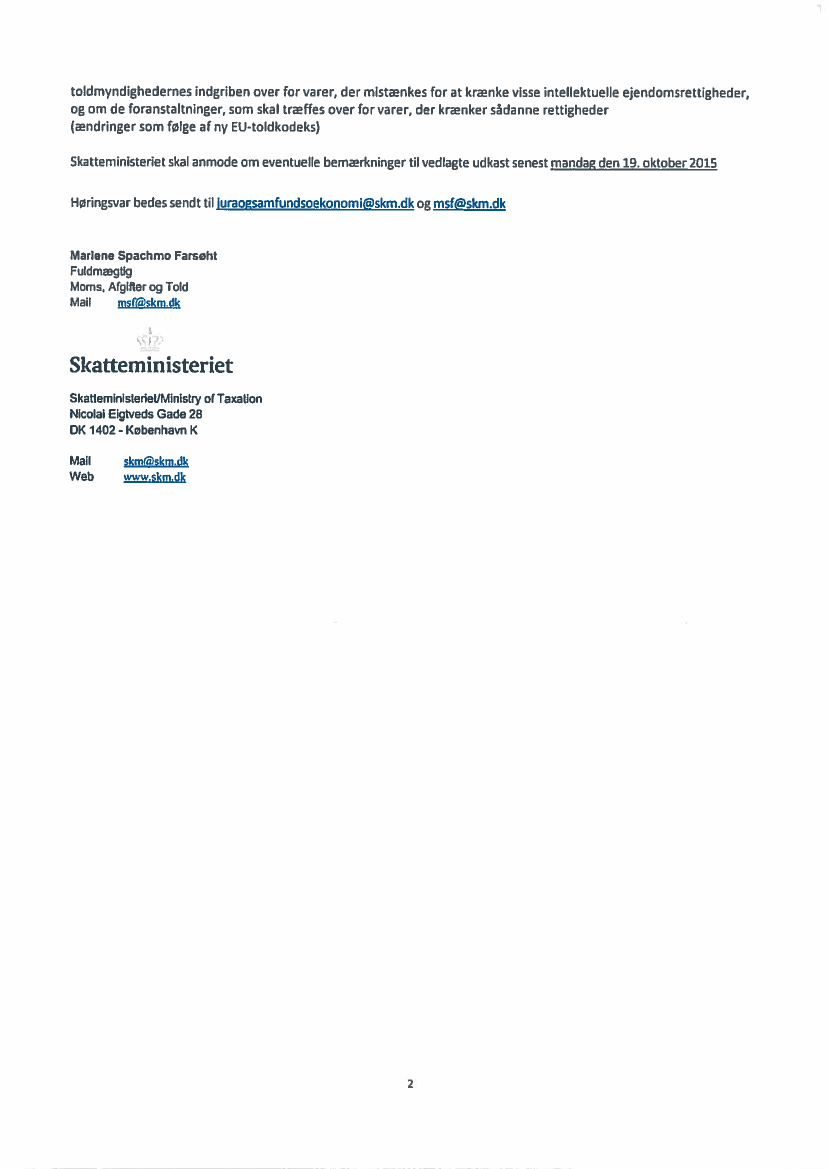 toldmyndighedernes indgriben over for varer, der mistænkes for at krænke visse intellektuelle ejendomsrettigheder, og om de foranstaltninger, som skal træffes over for varer, der krænker sådanne rettigheder
(ændringer som følge af ny EU-toldkodeks)

Skatteministeriet skal anmode om eventuelle bemærkninger til vedlagte udkast senest mandag den 19. oktober 2015

Høringsvar bedes sendt til juraogsamfundsoekonomi@skm.dk og msf@skm.dk

Marlene Spachmo Farsøht
Fuldmægtig
Moms, Afgifter og Told
Mail msf@skm.dk

Skatteministeriet

Skatteministeriet/Ministry of Taxation
Nicolai Eigtveds Gade 28
DK 1402 - København K

Mail skm@skm.dk
Web www.skm.dk

2